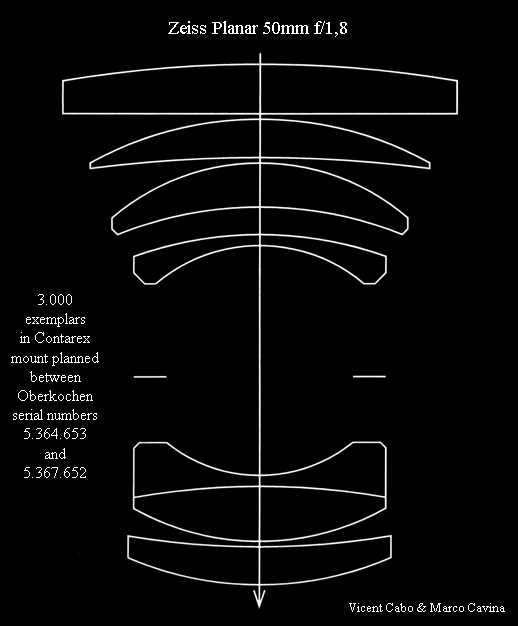 Zeiss Planar 50mm f/1,8

3.000 exemplars in Contarex mount planned between Oberkochen serial numbers 5.364.653 and 5.367.652

Vicent Cabo & Marco Cavina